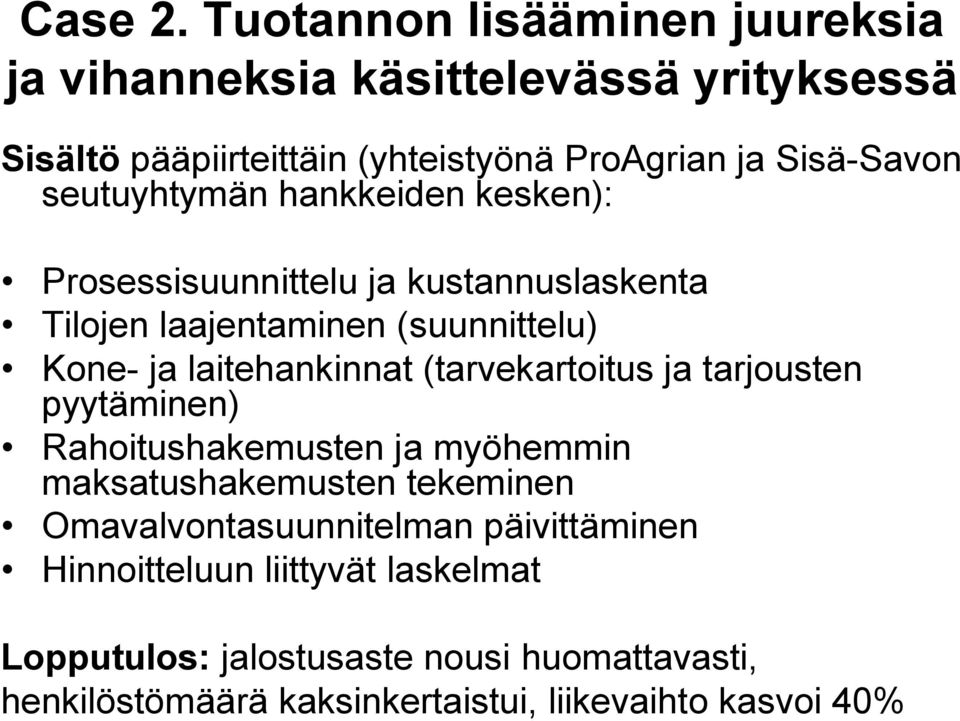 Case 2. Tuotannon lisääminen juureksia ja vihanneksia käsittelevässä yrityksessä

Sisältö pääpiirteittäin (yhteistyönä ProAgrian ja Sisä-Savon seutuyhtymän hankkeiden kesken):

• Prosessisuunnittelu ja kustannuslaskenta
• Tilojen laajentaminen (suunnittelu)
• Kone- ja laitehankinnat (tarvekartoitus ja tarjousten pyytäminen)
• Rahoitushakemusten ja myöhemmin maksatushakemusten tekeminen
• Omavalvontasuunnitelman päivittäminen
• Hinnoitteluun liittyvät laskelmat

Lopputulos: jalostusaste nousi huomattavasti, henkilöstömäärä kaksinkertaistui, liikevaihto kasvoi 40%